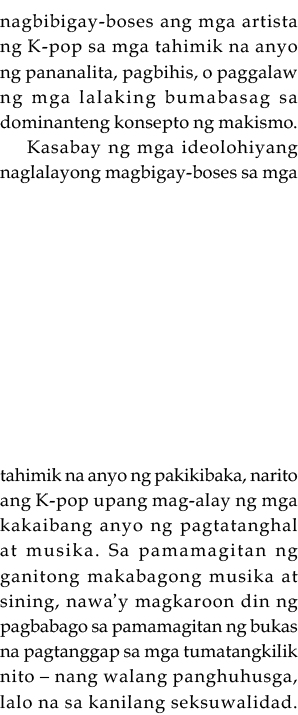 nagbibigay-boses ang mga artista ng K-pop sa mga tahimik na anyo ng pananalita, pagbihis, o paggalaw ng mga lalaking bumabasag sa dominanteng konsepto ng makismo.

Kasabay ng mga ideolohiyang naglalayong magbigay-boses sa mga tahimik na anyo ng pakikibaka, narito ang K-pop upang mag-alay ng mga kakaibang anyo ng pagtatanghal at musika. Sa pamamagitan ng ganitong makabagong musika at sining, nawa'y magkaroon din ng pagbabago sa pamamagitan ng bukas na pagtanggap sa mga tumatangkilik nito – nang walang panghuhusga, lalo na sa kanilang seksuwalidad.